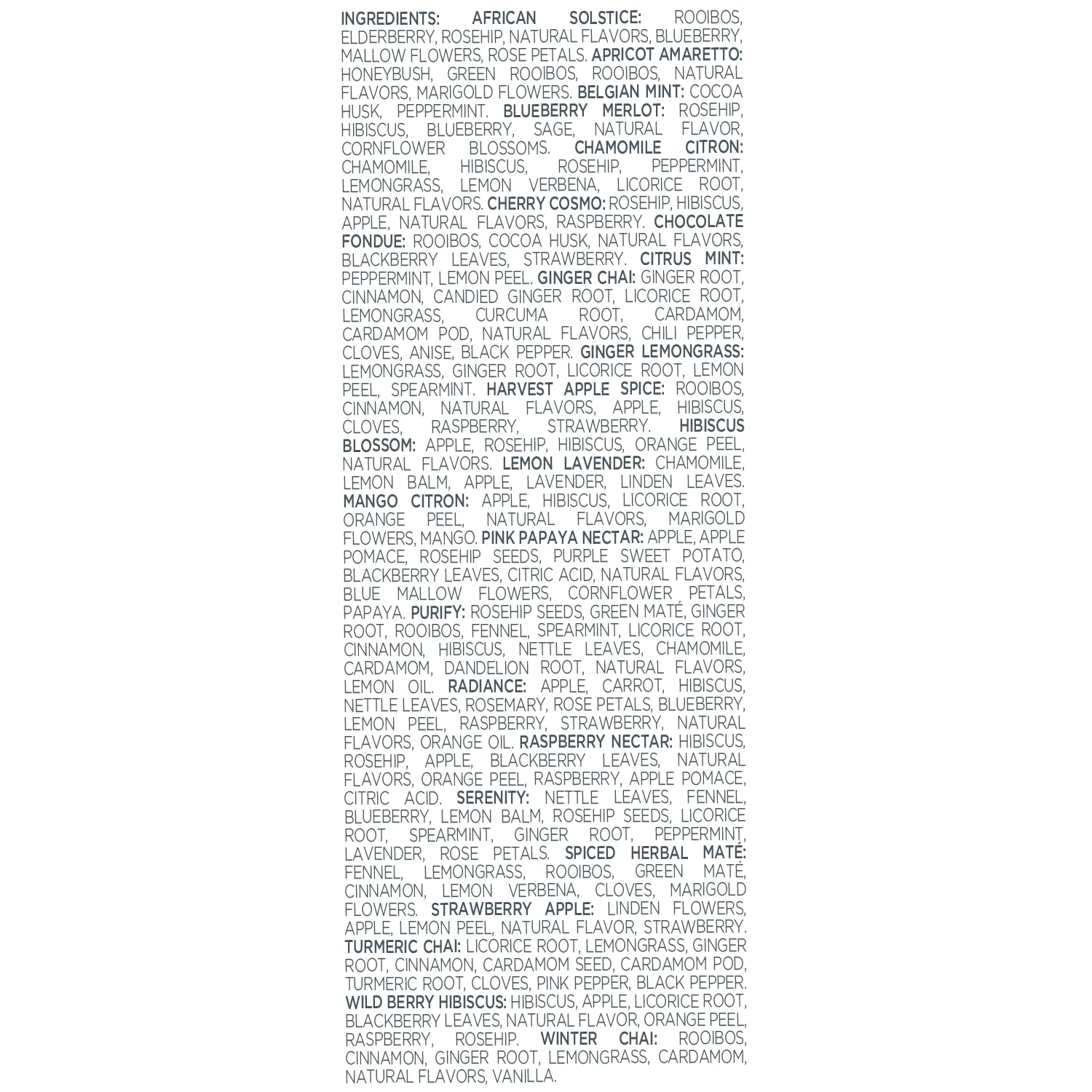 INGREDIENTS: AFRICAN SOLSTICE: ROOIBOS, ELDERBERRY, ROSEHIP, NATURAL FLAVORS, BLUEBERRY, MALLOW FLOWERS, ROSE PETALS. APRICOT AMARETTO: HONEYBUSH, GREEN ROOIBOS, ROOIBOS, NATURAL FLAVORS, MARIGOLD FLOWERS. BELGIAN MINT: COCOA HUSK, PEPPERMINT. BLUEBERRY MERLOT: ROSEHIP, HIBISCUS, BLUEBERRY, SAGE, NATURAL FLAVOR, CORNFLOWER BLOSSOMS. CHAMOMILE CITRON: CHAMOMILE, HIBISCUS, ROSEHIP, PEPPERMINT, LEMONGRASS, LEMON VERBENA, LICORICE ROOT, NATURAL FLAVORS. CHERRY COSMO: ROSEHIP, HIBISCUS, APPLE, NATURAL FLAVORS, RASPBERRY. CHOCOLATE FONDUE: ROOIBOS, COCOA HUSK, NATURAL FLAVORS, BLACKBERRY LEAVES, STRAWBERRY. CITRUS MINT: PEPPERMINT, LEMON PEEL. GINGER CHAI: GINGER ROOT, CINNAMON, CANDIED GINGER ROOT, LICORICE ROOT, LEMONGRASS, CURCUMA ROOT, CARDAMOM, CARDAMOM POD, NATURAL FLAVORS, CHILI PEPPER, CLOVES, ANISE, BLACK PEPPER. GINGER LEMONGRASS: LEMONGRASS, GINGER ROOT, LICORICE ROOT, LEMON PEEL, SPEARMINT. HARVEST APPLE SPICE: ROOIBOS, CINNAMON, NATURAL FLAVORS, APPLE, HIBISCUS, CLOVES, RASPBERRY, STRAWBERRY. HIBISCUS BLOSSOM: APPLE, ROSEHIP, HIBISCUS, ORANGE PEEL, NATURAL FLAVORS. LEMON LAVENDER: CHAMOMILE, LEMON BALM, APPLE, LAVENDER, LINDEN LEAVES. MANGO CITRON: APPLE, HIBISCUS, LICORICE ROOT, ORANGE PEEL, NATURAL FLAVORS, MARIGOLD FLOWERS, MANGO. PINK PAPAYA NECTAR: APPLE, APPLE POMACE, ROSEHIP SEEDS, PURPLE SWEET POTATO, BLACKBERRY LEAVES, CITRIC ACID, NATURAL FLAVORS, BLUE MALLOW FLOWERS, CORNFLOWER PETALS, PAPAYA. PURIFY: ROSEHIP SEEDS, GREEN MATÉ, GINGER ROOT, ROOIBOS, FENNEL, SPEARMINT, LICORICE ROOT, CINNAMON, HIBISCUS, NETTLE LEAVES, CHAMOMILE, CARDAMOM, DANDELION ROOT, NATURAL FLAVORS, LEMON OIL. RADIANCE: APPLE, CARROT, HIBISCUS, NETTLE LEAVES, ROSEMARY, ROSE PETALS, BLUEBERRY, LEMON PEEL, RASPBERRY, STRAWBERRY, NATURAL FLAVORS, ORANGE OIL. RASPBERRY NECTAR: HIBISCUS, ROSEHIP, APPLE, BLACKBERRY LEAVES, NATURAL FLAVORS, ORANGE PEEL, RASPBERRY, APPLE POMACE, CITRIC ACID. SERENITY: NETTLE LEAVES, FENNEL, BLUEBERRY, LEMON BALM, ROSEHIP SEEDS, LICORICE ROOT, SPEARMINT, GINGER ROOT, PEPPERMINT, LAVENDER, ROSE PETALS. SPICED HERBAL MATÉ: FENNEL, LEMONGRASS, ROOIBOS, GREEN MATÉ, CINNAMON, LEMON VERBENA, CLOVES, MARIGOLD FLOWERS. STRAWBERRY APPLE: LINDEN FLOWERS, APPLE, LEMON PEEL, NATURAL FLAVOR, STRAWBERRY. TURMERIC CHAI: LICORICE ROOT, LEMONGRASS, GINGER ROOT, CINNAMON, CARDAMOM SEED, CARDAMOM POD, TURMERIC ROOT, CLOVES, PINK PEPPER, BLACK PEPPER. WILD BERRY HIBISCUS: HIBISCUS, APPLE, LICORICE ROOT, BLACKBERRY LEAVES, NATURAL FLAVOR, ORANGE PEEL, RASPBERRY, ROSEHIP. WINTER CHAI: ROOIBOS, CINNAMON, GINGER ROOT, LEMONGRASS, CARDAMOM, NATURAL FLAVORS, VANILLA.